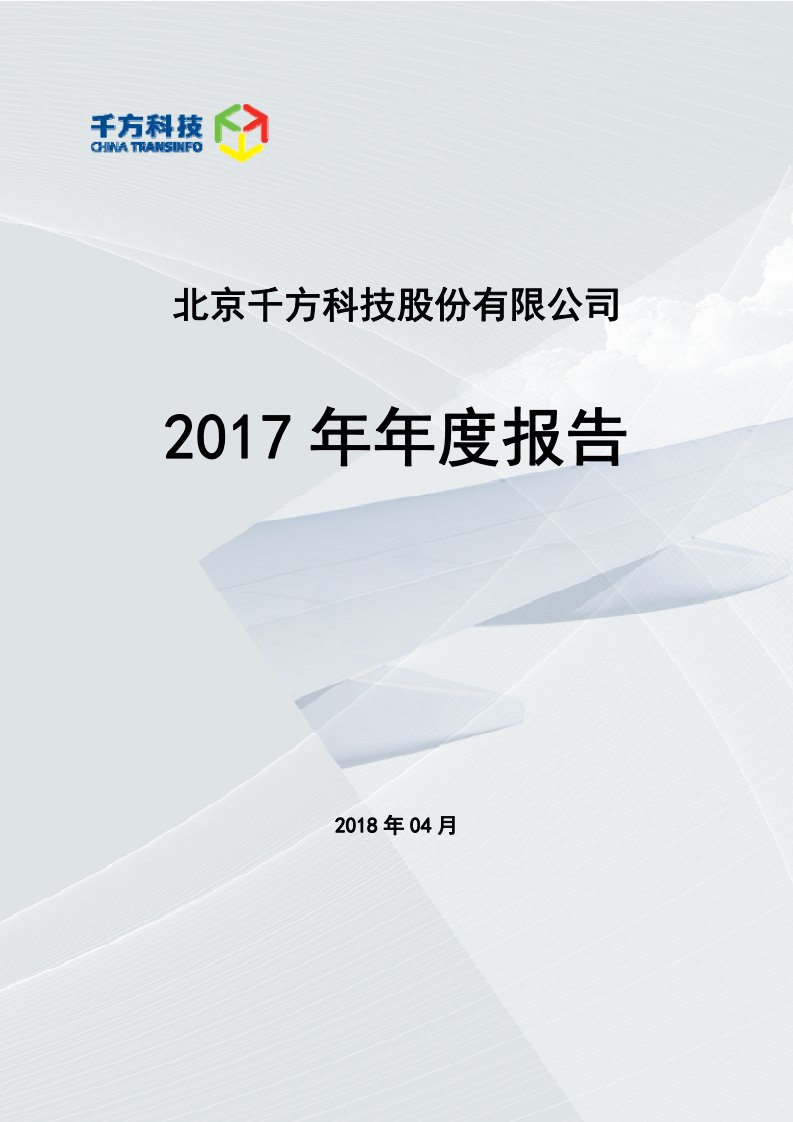 千方科技
CHINA TRANSINFO

北京千方科技股份有限公司

2017 年年度报告

2018 年 04 月